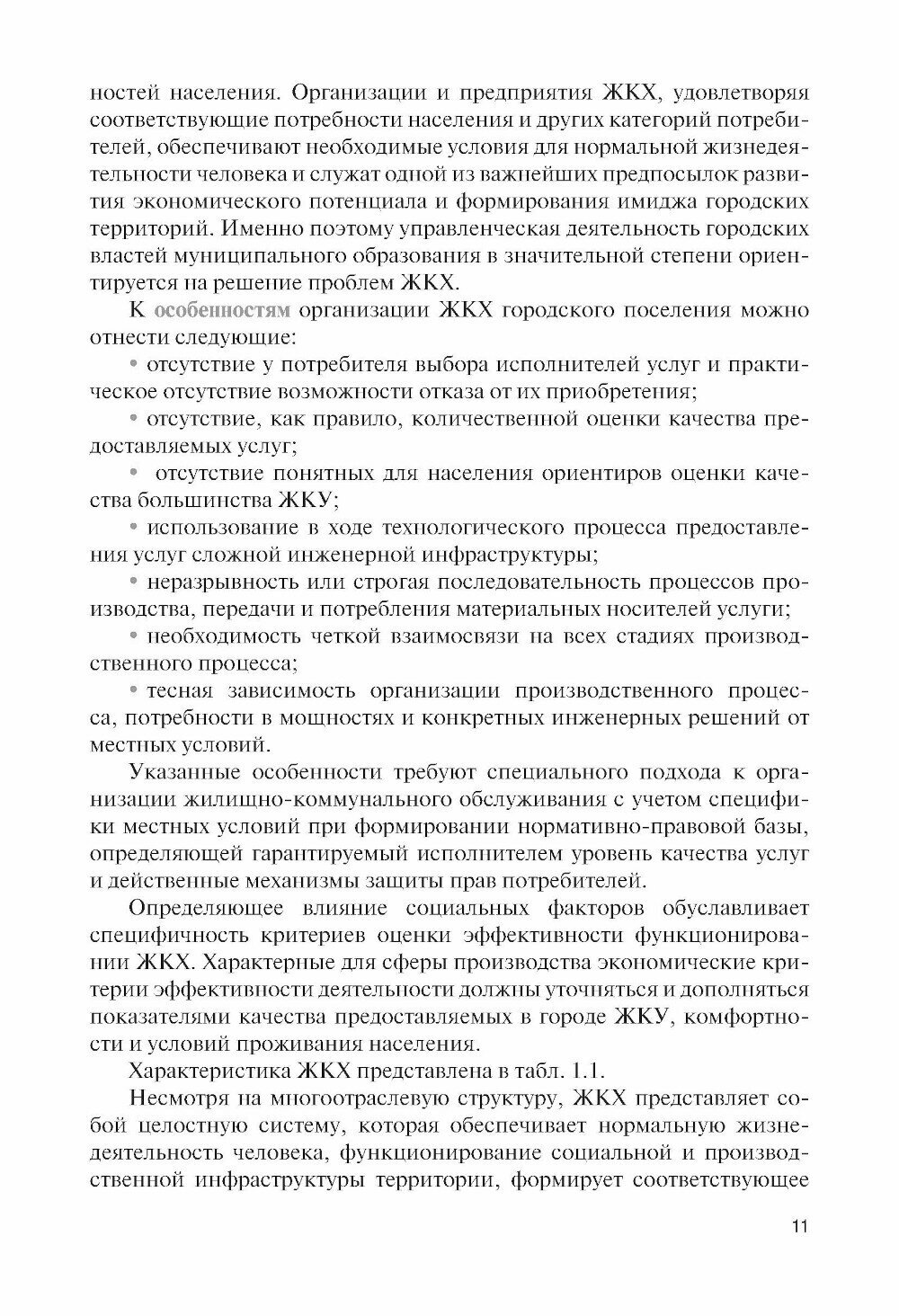 ностей населения. Организации и предприятия ЖКХ, удовлетворяя соответствующие потребности населения и других категорий потребителей, обеспечивают необходимые условия для нормальной жизнедеятельности человека и служат одной из важнейших предпосылок развития экономического потенциала и формирования имиджа городских территорий. Именно поэтому управленческая деятельность городских властей муниципального образования в значительной степени ориентируется на решение проблем ЖКХ.

К особенностям организации ЖКХ городского поселения можно отнести следующие:

• отсутствие у потребителя выбора исполнителей услуг и практическое отсутствие возможности отказа от их приобретения;

• отсутствие, как правило, количественной оценки качества предоставляемых услуг;

• отсутствие понятных для населения ориентиров оценки качества большинства ЖКУ;

• использование в ходе технологического процесса предоставления услуг сложной инженерной инфраструктуры;

• неразрывность или строгая последовательность процессов производства, передачи и потребления материальных носителей услуги;

• необходимость четкой взаимосвязи на всех стадиях производственного процесса;

• тесная зависимость организации производственного процесса, потребности в мощностях и конкретных инженерных решений от местных условий.

Указанные особенности требуют специального подхода к организации жилищно-коммунального обслуживания с учетом специфики местных условий при формировании нормативно-правовой базы, определяющей гарантируемый исполнителем уровень качества услуг и действенные механизмы защиты прав потребителей.

Определяющее влияние социальных факторов обуславливает специфичность критериев оценки эффективности функционировании ЖКХ. Характерные для сферы производства экономические критерии эффективности деятельности должны уточняться и дополняться показателями качества предоставляемых в городе ЖКУ, комфортности и условий проживания населения.

Характеристика ЖКХ представлена в табл. 1.1.

Несмотря на многоотраслевую структуру, ЖКХ представляет собой целостную систему, которая обеспечивает нормальную жизнедеятельность человека, функционирование социальной и производственной инфраструктуры территории, формирует соответствующее

11